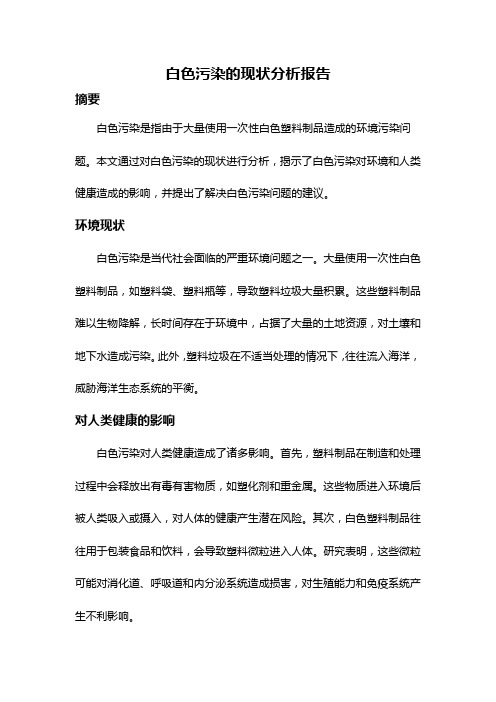 白色污染的现状分析报告

摘要

白色污染是指由于大量使用一次性白色塑料制品造成的环境污染问题。本文通过对白色污染的现状进行分析，揭示了白色污染对环境和人类健康造成的影响，并提出了解决白色污染问题的建议。

环境现状

白色污染是当代社会面临的严重环境问题之一。大量使用一次性白色塑料制品，如塑料袋、塑料瓶等，导致塑料垃圾大量积累。这些塑料制品难以生物降解，长时间存在于环境中，占据了大量的土地资源，对土壤和地下水造成污染。此外，塑料垃圾在不适当处理的情况下，往往流入海洋，威胁海洋生态系统的平衡。

对人类健康的影响

白色污染对人类健康造成了诸多影响。首先，塑料制品在制造和处理过程中会释放出有毒有害物质，如塑化剂和重金属。这些物质进入环境后被人类吸入或摄入，对人体的健康产生潜在风险。其次，白色塑料制品往往用于包装食品和饮料，会导致塑料微粒进入人体。研究表明，这些微粒可能对消化道、呼吸道和内分泌系统造成损害，对生殖能力和免疫系统产生不利影响。